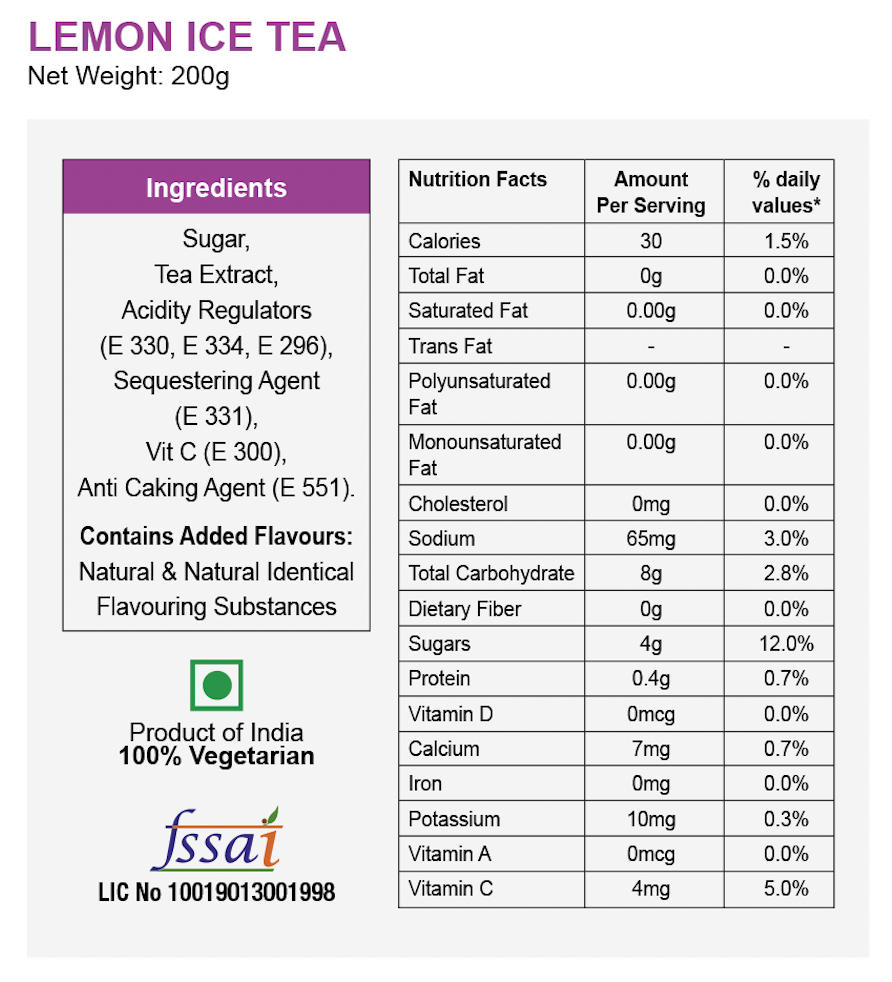 LEMON ICE TEA
Net Weight: 200g

Ingredients

Sugar,
Tea Extract,
Acidity Regulators
(E 330, E 334, E 296),
Sequestering Agent
(E 331),
Vit C (E 300),
Anti Caking Agent (E 551).

Contains Added Flavours:
Natural & Natural Identical Flavouring Substances

Product of India
100% Vegetarian

fssai
LIC No 10019013001998

| Nutrition Facts | Amount Per Serving | % daily values* |
|---|---|---|
| Calories | 30 | 1.5% |
| Total Fat | 0g | 0.0% |
| Saturated Fat | 0.00g | 0.0% |
| Trans Fat | - | - |
| Polyunsaturated Fat | 0.00g | 0.0% |
| Monounsaturated Fat | 0.00g | 0.0% |
| Cholesterol | 0mg | 0.0% |
| Sodium | 65mg | 3.0% |
| Total Carbohydrate | 8g | 2.8% |
| Dietary Fiber | 0g | 0.0% |
| Sugars | 4g | 12.0% |
| Protein | 0.4g | 0.7% |
| Vitamin D | 0mcg | 0.0% |
| Calcium | 7mg | 0.7% |
| Iron | 0mg | 0.0% |
| Potassium | 10mg | 0.3% |
| Vitamin A | 0mcg | 0.0% |
| Vitamin C | 4mg | 5.0% |